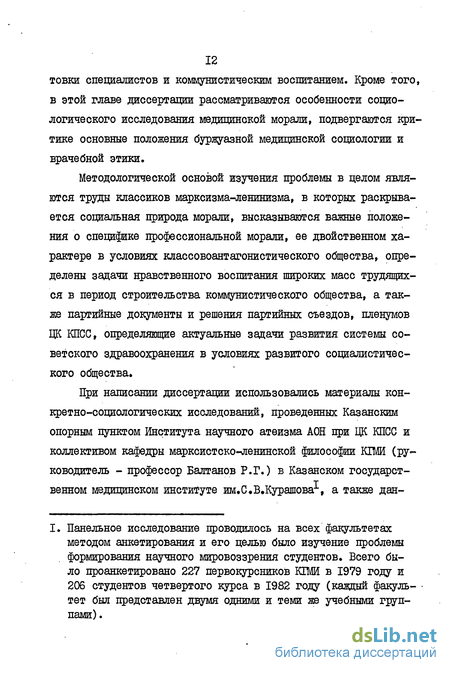 I2

товки специалистов и коммунистическим воспитанием. Кроме того, в этой главе диссертации рассматриваются особенности социологического исследования медицинской морали, подвергаются критике основные положения буржуазной медицинской социологии и врачебной этики.

Методологической основой изучения проблемы в целом являются труды классиков марксизма-ленинизма, в которых раскрывается социальная природа морали, высказываются важные положения о специфике профессиональной морали, ее двойственном характере в условиях классовоантагонистического общества, определены задачи нравственного воспитания широких масс трудящихся в период строительства коммунистического общества, а также партийные документы и решения партийных съездов, пленумов ЦК КПСС, определяющие актуальные задачи развития системы советского здравоохранения в условиях развитого социалистического общества.

При написании диссертации использовались материалы конкретно-социологических исследований, проведенных Казанским опорным пунктом Института научного атеизма АОН при ЦК КПСС и коллективом кафедры марксистско-ленинской философии КГМИ (руководитель - профессор Балтанов Р.Г.) в Казанском государственном медицинском институте им.С.В.Курашова$^{I}$, а также дан-

I. Панельное исследование проводилось на всех факультетах методом анкетирования и его целью было изучение проблемы формирования научного мировоззрения студентов. Всего было проанкетировано 227 первокурсников КГМИ в I979 году и 206 студентов четвертого курса в I982 году (каждый факультет был представлен двумя одними и теми же учебными группами).

dsLib.net
библиотека диссертаций